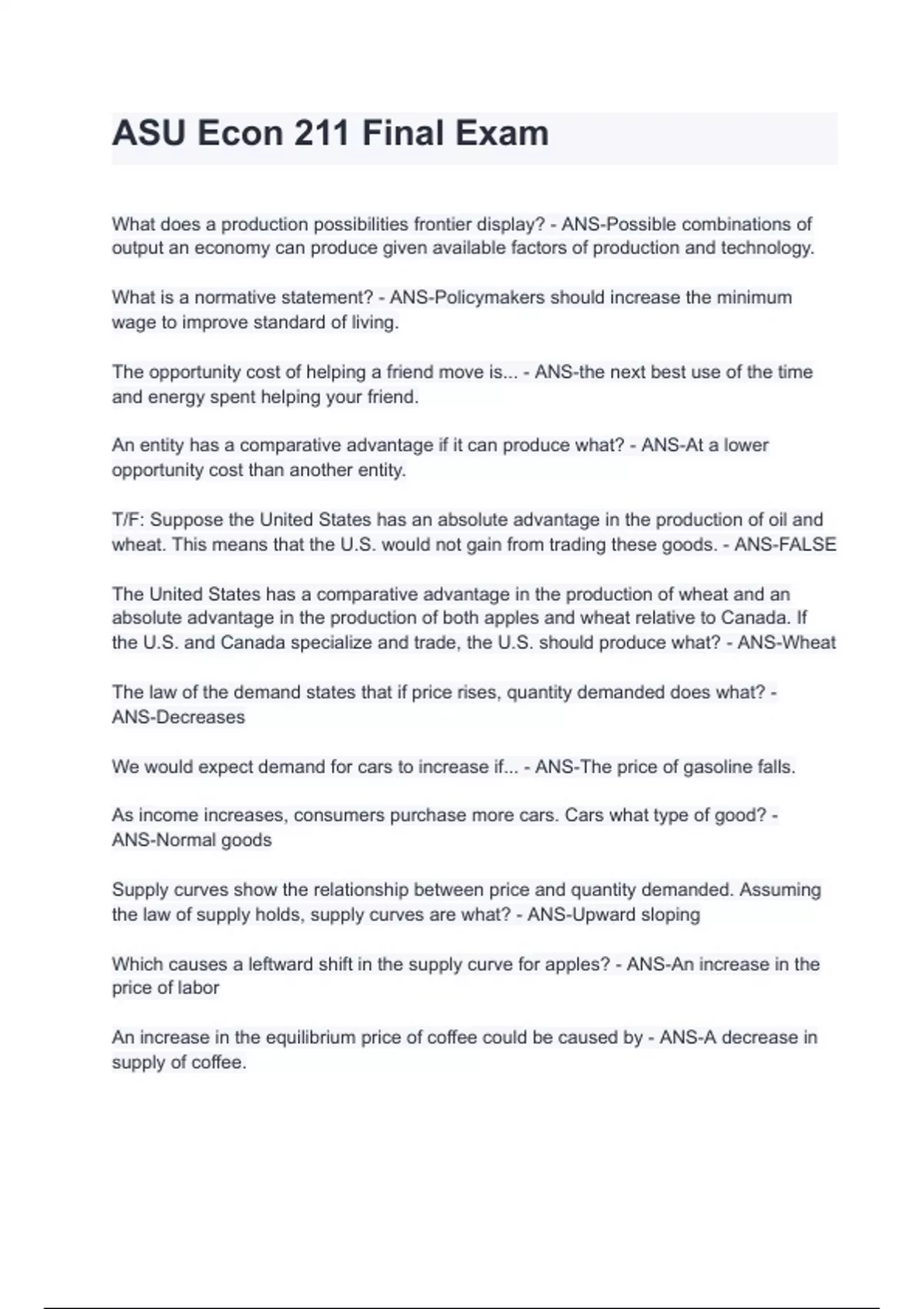 ASU Econ 211 Final Exam

What does a production possibilities frontier display? - ANS-Possible combinations of output an economy can produce given available factors of production and technology.

What is a normative statement? - ANS-Policymakers should increase the minimum wage to improve standard of living.

The opportunity cost of helping a friend move is... - ANS-the next best use of the time and energy spent helping your friend.

An entity has a comparative advantage if it can produce what? - ANS-At a lower opportunity cost than another entity.

T/F: Suppose the United States has an absolute advantage in the production of oil and wheat. This means that the U.S. would not gain from trading these goods. - ANS-FALSE

The United States has a comparative advantage in the production of wheat and an absolute advantage in the production of both apples and wheat relative to Canada. If the U.S. and Canada specialize and trade, the U.S. should produce what? - ANS-Wheat

The law of the demand states that if price rises, quantity demanded does what? - ANS-Decreases

We would expect demand for cars to increase if... - ANS-The price of gasoline falls.

As income increases, consumers purchase more cars. Cars what type of good? - ANS-Normal goods

Supply curves show the relationship between price and quantity demanded. Assuming the law of supply holds, supply curves are what? - ANS-Upward sloping

Which causes a leftward shift in the supply curve for apples? - ANS-An increase in the price of labor

An increase in the equilibrium price of coffee could be caused by - ANS-A decrease in supply of coffee.